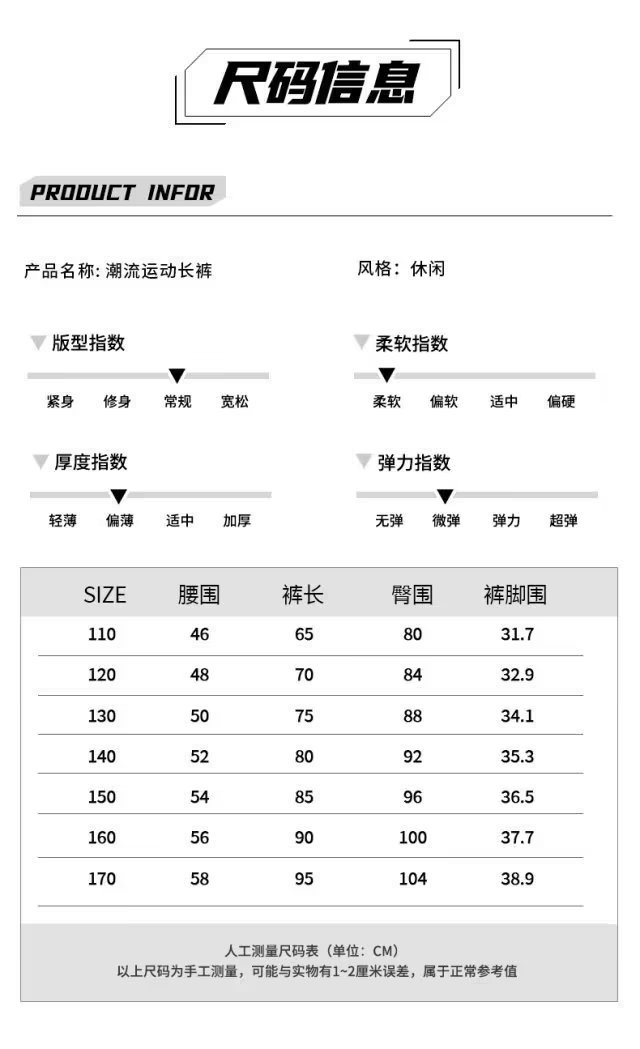 尺码信息

PRODUCT INFOR

产品名称: 潮流运动长裤

风格：休闲

版型指数

紧身 修身 常规 宽松

柔软指数

柔软 偏软 适中 偏硬

厚度指数

轻薄 偏薄 适中 加厚

弹力指数

无弹 微弹 弹力 超弹

| SIZE | 腰围 | 裤长 | 臀围 | 裤脚围 |
|---|---|---|---|---|
| 110 | 46 | 65 | 80 | 31.7 |
| 120 | 48 | 70 | 84 | 32.9 |
| 130 | 50 | 75 | 88 | 34.1 |
| 140 | 52 | 80 | 92 | 35.3 |
| 150 | 54 | 85 | 96 | 36.5 |
| 160 | 56 | 90 | 100 | 37.7 |
| 170 | 58 | 95 | 104 | 38.9 |

人工测量尺码表（单位：CM）
以上尺码为手工测量，可能与实物有1~2厘米误差，属于正常参考值